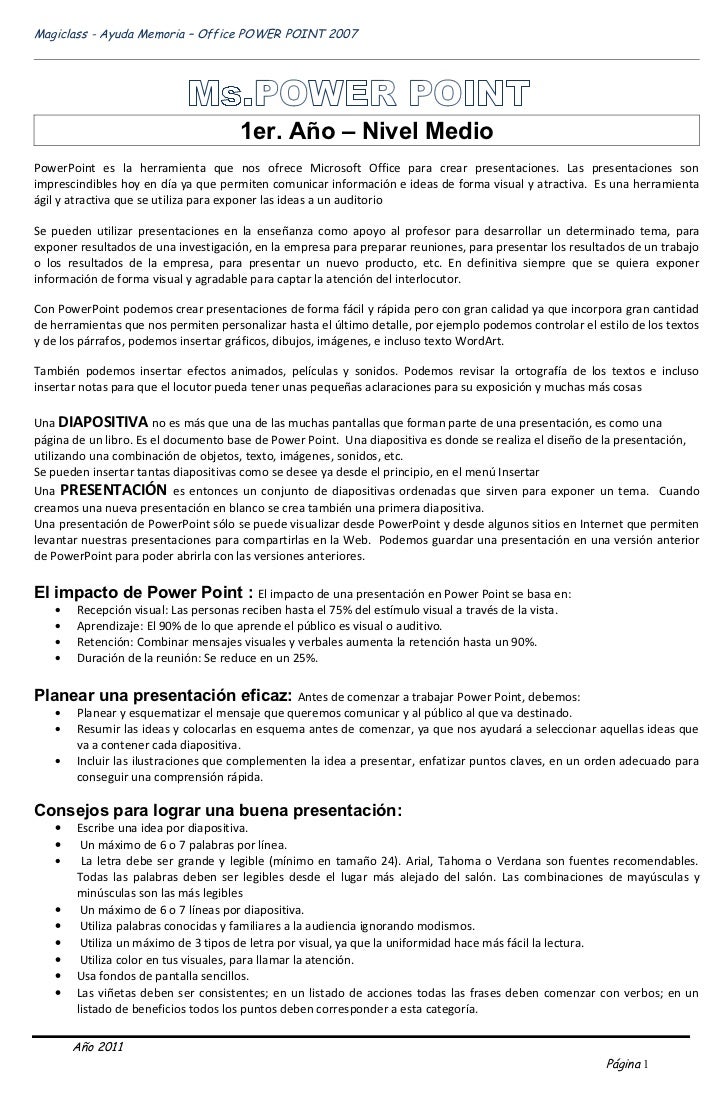 Magiclass - Ayuda Memoria – Office POWER POINT 2007

Ms.POWER POINT

1er. Año – Nivel Medio

PowerPoint es la herramienta que nos ofrece Microsoft Office para crear presentaciones. Las presentaciones son imprescindibles hoy en día ya que permiten comunicar información e ideas de forma visual y atractiva. Es una herramienta ágil y atractiva que se utiliza para exponer las ideas a un auditorio

Se pueden utilizar presentaciones en la enseñanza como apoyo al profesor para desarrollar un determinado tema, para exponer resultados de una investigación, en la empresa para preparar reuniones, para presentar los resultados de un trabajo o los resultados de la empresa, para presentar un nuevo producto, etc. En definitiva siempre que se quiera exponer información de forma visual y agradable para captar la atención del interlocutor.

Con PowerPoint podemos crear presentaciones de forma fácil y rápida pero con gran calidad ya que incorpora gran cantidad de herramientas que nos permiten personalizar hasta el último detalle, por ejemplo podemos controlar el estilo de los textos y de los párrafos, podemos insertar gráficos, dibujos, imágenes, e incluso texto WordArt.

También podemos insertar efectos animados, películas y sonidos. Podemos revisar la ortografía de los textos e incluso insertar notas para que el locutor pueda tener unas pequeñas aclaraciones para su exposición y muchas más cosas

Una DIAPOSITIVA no es más que una de las muchas pantallas que forman parte de una presentación, es como una página de un libro. Es el documento base de Power Point. Una diapositiva es donde se realiza el diseño de la presentación, utilizando una combinación de objetos, texto, imágenes, sonidos, etc.
Se pueden insertar tantas diapositivas como se desee ya desde el principio, en el menú Insertar
Una PRESENTACIÓN es entonces un conjunto de diapositivas ordenadas que sirven para exponer un tema. Cuando creamos una nueva presentación en blanco se crea también una primera diapositiva.
Una presentación de PowerPoint sólo se puede visualizar desde PowerPoint y desde algunos sitios en Internet que permiten levantar nuestras presentaciones para compartirlas en la Web. Podemos guardar una presentación en una versión anterior de PowerPoint para poder abrirla con las versiones anteriores.

El impacto de Power Point : El impacto de una presentación en Power Point se basa en:
• Recepción visual: Las personas reciben hasta el 75% del estímulo visual a través de la vista.
• Aprendizaje: El 90% de lo que aprende el público es visual o auditivo.
• Retención: Combinar mensajes visuales y verbales aumenta la retención hasta un 90%.
• Duración de la reunión: Se reduce en un 25%.

Planear una presentación eficaz: Antes de comenzar a trabajar Power Point, debemos:
• Planear y esquematizar el mensaje que queremos comunicar y al público al que va destinado.
• Resumir las ideas y colocarlas en esquema antes de comenzar, ya que nos ayudará a seleccionar aquellas ideas que va a contener cada diapositiva.
• Incluir las ilustraciones que complementen la idea a presentar, enfatizar puntos claves, en un orden adecuado para conseguir una comprensión rápida.

Consejos para lograr una buena presentación:
• Escribe una idea por diapositiva.
• Un máximo de 6 o 7 palabras por línea.
• La letra debe ser grande y legible (mínimo en tamaño 24). Arial, Tahoma o Verdana son fuentes recomendables. Todas las palabras deben ser legibles desde el lugar más alejado del salón. Las combinaciones de mayúsculas y minúsculas son las más legibles
• Un máximo de 6 o 7 líneas por diapositiva.
• Utiliza palabras conocidas y familiares a la audiencia ignorando modismos.
• Utiliza un máximo de 3 tipos de letra por visual, ya que la uniformidad hace más fácil la lectura.
• Utiliza color en tus visuales, para llamar la atención.
• Usa fondos de pantalla sencillos.
• Las viñetas deben ser consistentes; en un listado de acciones todas las frases deben comenzar con verbos; en un listado de beneficios todos los puntos deben corresponder a esta categoría.

Año 2011
Página 1